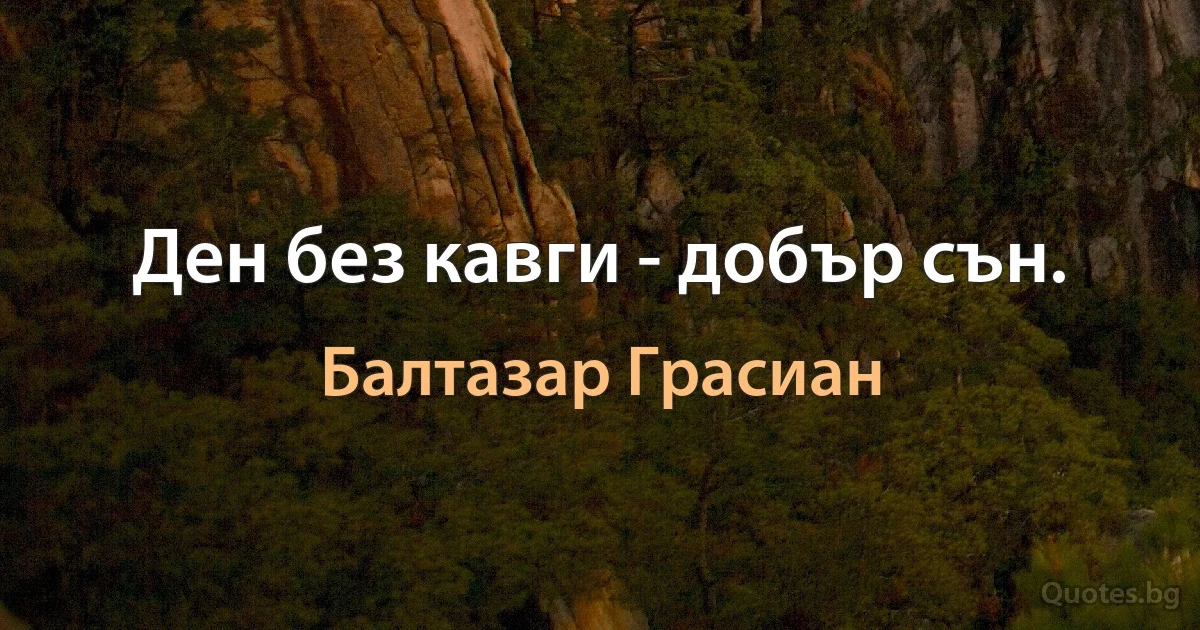 Ден без кавги - добър сън.

Балтазар Грасиан

Quotes.bg